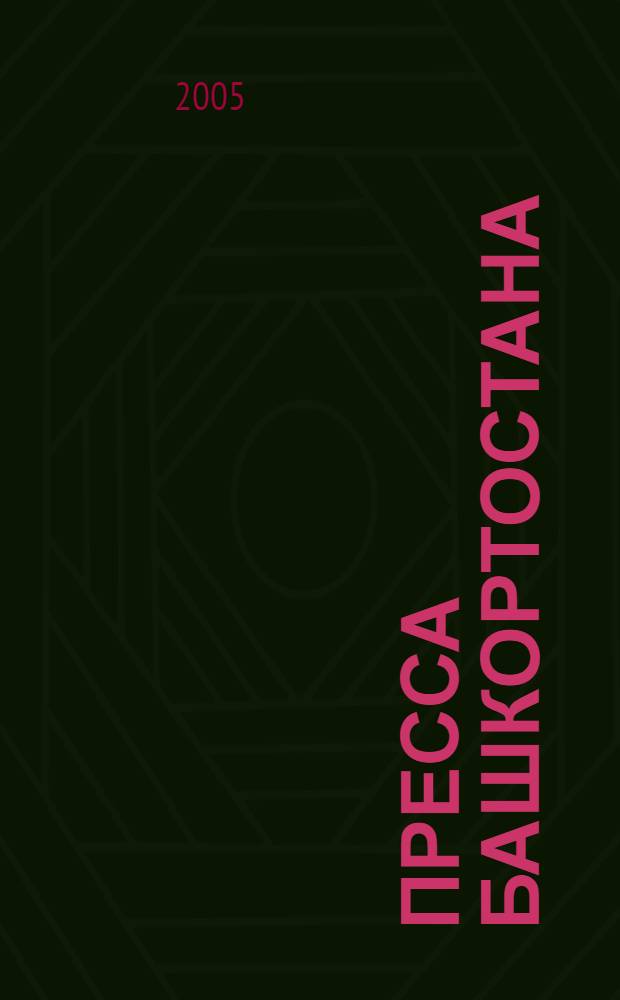 2005

ПРЕССА БАШКОРТОСТАНА